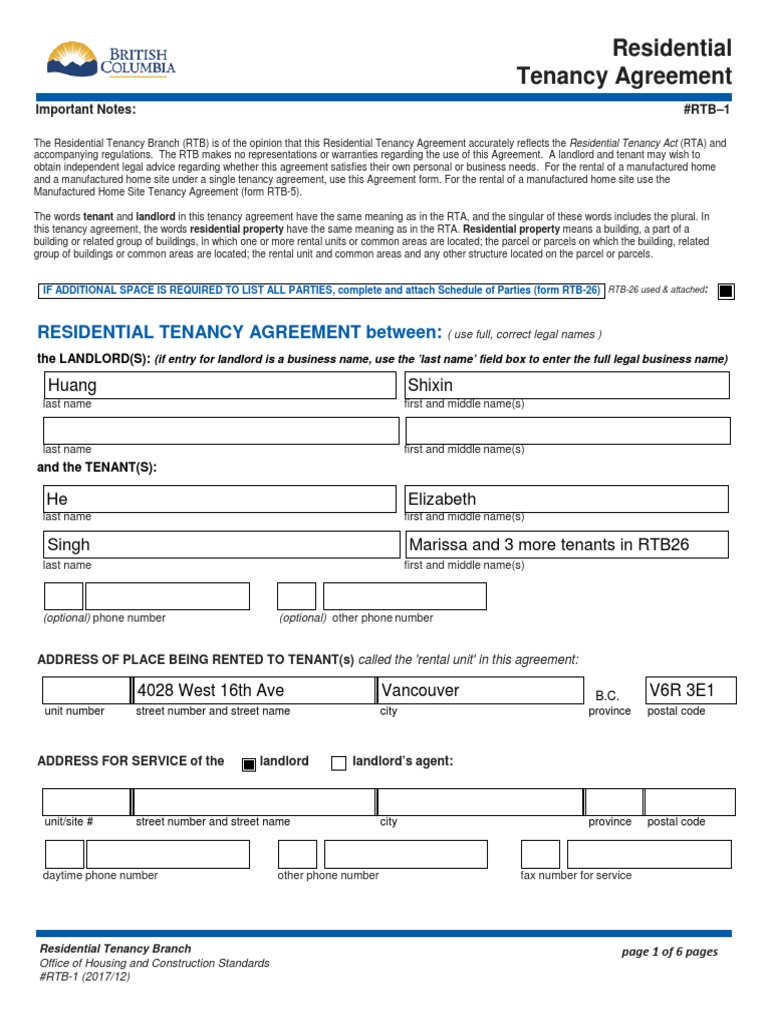 BRITISH COLUMBIA

Residential Tenancy Agreement

Important Notes:

#RTB–1

The Residential Tenancy Branch (RTB) is of the opinion that this Residential Tenancy Agreement accurately reflects the Residential Tenancy Act (RTA) and accompanying regulations. The RTB makes no representations or warranties regarding the use of this Agreement. A landlord and tenant may wish to obtain independent legal advice regarding whether this agreement satisfies their own personal or business needs. For the rental of a manufactured home and a manufactured home site under a single tenancy agreement, use this Agreement form. For the rental of a manufactured home site use the Manufactured Home Site Tenancy Agreement (form RTB-5).

The words tenant and landlord in this tenancy agreement have the same meaning as in the RTA, and the singular of these words includes the plural. In this tenancy agreement, the words residential property have the same meaning as in the RTA. Residential property means a building, a part of a building or related group of buildings, in which one or more rental units or common areas are located; the parcel or parcels on which the building, related group of buildings or common areas are located; the rental unit and common areas and any other structure located on the parcel or parcels.

IF ADDITIONAL SPACE IS REQUIRED TO LIST ALL PARTIES, complete and attach Schedule of Parties (form RTB-26) RTB-26 used & attached:

RESIDENTIAL TENANCY AGREEMENT between: ( use full, correct legal names )

the LANDLORD(S): (if entry for landlord is a business name, use the 'last name' field box to enter the full legal business name)

Huang
last name

Shixin
first and middle name(s)

last name
first and middle name(s)

and the TENANT(S):

He
last name

Elizabeth
first and middle name(s)

Singh
last name

Marissa and 3 more tenants in RTB26
first and middle name(s)

(optional) phone number
(optional) other phone number

ADDRESS OF PLACE BEING RENTED TO TENANT(s) called the 'rental unit' in this agreement:

unit number
4028 West 16th Ave
street number and street name
Vancouver
city
B.C.
province
V6R 3E1
postal code

ADDRESS FOR SERVICE of the landlord landlord's agent:

unit/site #
street number and street name
city
province
postal code

daytime phone number
other phone number
fax number for service

Residential Tenancy Branch
Office of Housing and Construction Standards
#RTB-1 (2017/12)

page 1 of 6 pages